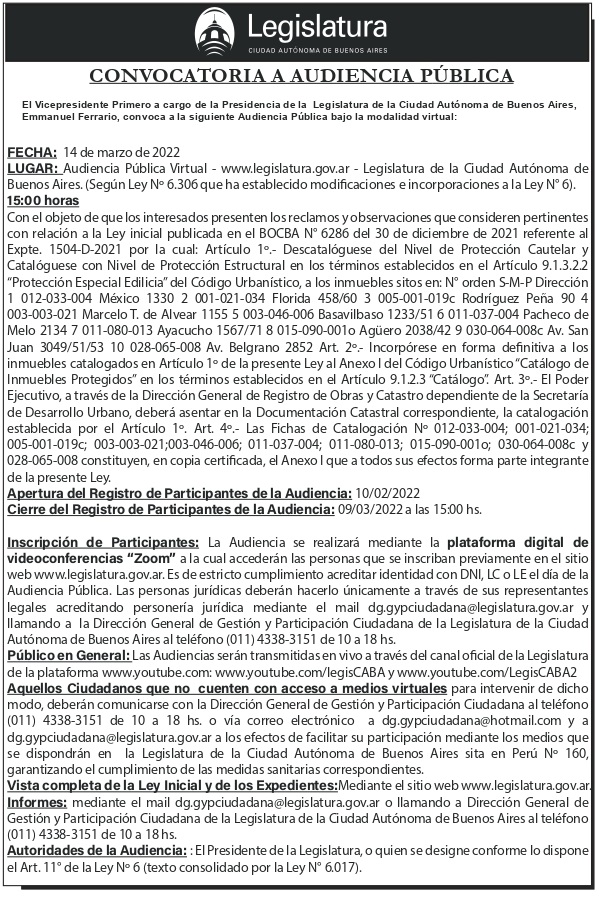 Legislatura
CIUDAD AUTÓNOMA DE BUENOS AIRES

CONVOCATORIA A AUDIENCIA PÚBLICA

El Vicepresidente Primero a cargo de la Presidencia de la Legislatura de la Ciudad Autónoma de Buenos Aires, Emmanuel Ferrario, convoca a la siguiente Audiencia Pública bajo la modalidad virtual:

FECHA: 14 de marzo de 2022
LUGAR: Audiencia Pública Virtual - www.legislatura.gov.ar - Legislatura de la Ciudad Autónoma de Buenos Aires. (Según Ley Nº 6.306 que ha establecido modificaciones e incorporaciones a la Ley N° 6).
15:00 horas
Con el objeto de que los interesados presenten los reclamos y observaciones que consideren pertinentes con relación a la Ley inicial publicada en el BOCBA N° 6286 del 30 de diciembre de 2021 referente al Expte. 1504-D-2021 por la cual: Artículo 1º.- Descatalóguese del Nivel de Protección Cautelar y Catalóguese con Nivel de Protección Estructural en los términos establecidos en el Artículo 9.1.3.2.2 "Protección Especial Edilicia" del Código Urbanístico, a los inmuebles sitos en: N° orden S-M-P Dirección 1 012-033-004 México 1330 2 001-021-034 Florida 458/60 3 005-001-019c Rodríguez Peña 90 4 003-003-021 Marcelo T. de Alvear 1155 5 003-046-006 Basavilbaso 1233/51 6 011-037-004 Pacheco de Melo 2134 7 011-080-013 Ayacucho 1567/71 8 015-090-001o Agüero 2038/42 9 030-064-008c Av. San Juan 3049/51/53 10 028-065-008 Av. Belgrano 2852 Art. 2º.- Incorpórese en forma definitiva a los inmuebles catalogados en Artículo 1º de la presente Ley al Anexo I del Código Urbanístico "Catálogo de Inmuebles Protegidos" en los términos establecidos en el Artículo 9.1.2.3 "Catálogo". Art. 3º.- El Poder Ejecutivo, a través de la Dirección General de Registro de Obras y Catastro dependiente de la Secretaría de Desarrollo Urbano, deberá asentar en la Documentación Catastral correspondiente, la catalogación establecida por el Artículo 1º. Art. 4º.- Las Fichas de Catalogación Nº 012-033-004; 001-021-034; 005-001-019c; 003-003-021;003-046-006; 011-037-004; 011-080-013; 015-090-001o; 030-064-008c y 028-065-008 constituyen, en copia certificada, el Anexo I que a todos sus efectos forma parte integrante de la presente Ley.
Apertura del Registro de Participantes de la Audiencia: 10/02/2022
Cierre del Registro de Participantes de la Audiencia: 09/03/2022 a las 15:00 hs.

Inscripción de Participantes: La Audiencia se realizará mediante la plataforma digital de videoconferencias "Zoom" a la cual accederán las personas que se inscriban previamente en el sitio web www.legislatura.gov.ar. Es de estricto cumplimiento acreditar identidad con DNI, LC o LE el día de la Audiencia Pública. Las personas jurídicas deberán hacerlo únicamente a través de sus representantes legales acreditando personería jurídica mediante el mail dg.gypciudadana@legislatura.gov.ar y llamando a la Dirección General de Gestión y Participación Ciudadana de la Legislatura de la Ciudad Autónoma de Buenos Aires al teléfono (011) 4338-3151 de 10 a 18 hs.
Público en General: Las Audiencias serán transmitidas en vivo a través del canal oficial de la Legislatura de la plataforma www.youtube.com: www.youtube.com/legisCABA y www.youtube.com/LegisCABA2
Aquellos Ciudadanos que no cuenten con acceso a medios virtuales para intervenir de dicho modo, deberán comunicarse con la Dirección General de Gestión y Participación Ciudadana al teléfono (011) 4338-3151 de 10 a 18 hs. o vía correo electrónico a dg.gypciudadana@hotmail.com y a dg.gypciudadana@legislatura.gov.ar a los efectos de facilitar su participación mediante los medios que se dispondrán en la Legislatura de la Ciudad Autónoma de Buenos Aires sita en Perú Nº 160, garantizando el cumplimiento de las medidas sanitarias correspondientes.
Vista completa de la Ley Inicial y de los Expedientes:Mediante el sitio web www.legislatura.gov.ar.
Informes: mediante el mail dg.gypciudadana@legislatura.gov.ar o llamando a Dirección General de Gestión y Participación Ciudadana de la Legislatura de la Ciudad Autónoma de Buenos Aires al teléfono (011) 4338-3151 de 10 a 18 hs.
Autoridades de la Audiencia: : El Presidente de la Legislatura, o quien se designe conforme lo dispone el Art. 11° de la Ley Nº 6 (texto consolidado por la Ley N° 6.017).